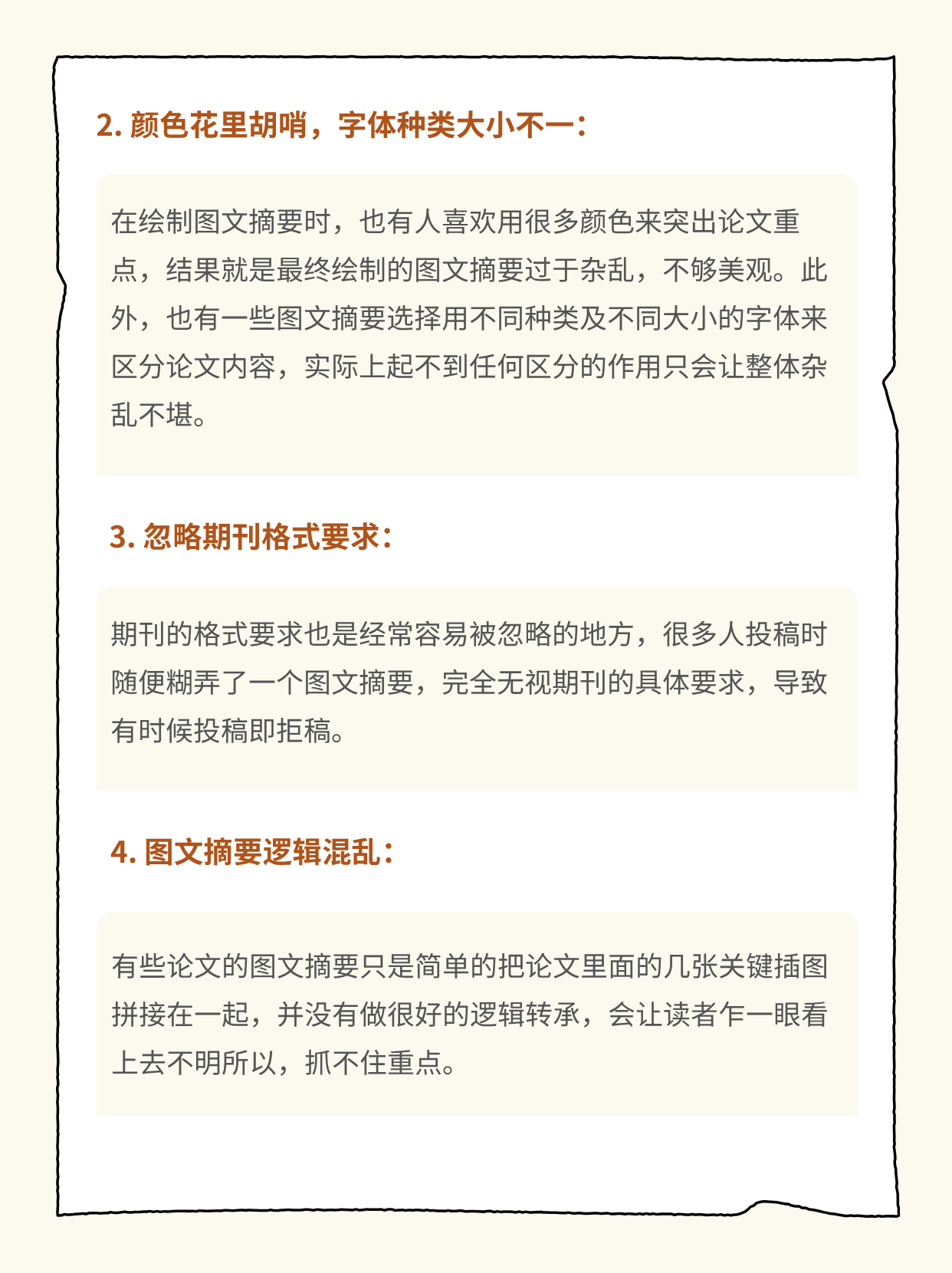 2. 颜色花里胡哨，字体种类大小不一：

在绘制图文摘要时，也有人喜欢用很多颜色来突出论文重点，结果就是最终绘制的图文摘要过于杂乱，不够美观。此外，也有一些图文摘要选择用不同种类及不同大小的字体来区分论文内容，实际上起不到任何区分的作用只会让整体杂乱不堪。

3. 忽略期刊格式要求：

期刊的格式要求也是经常容易被忽略的地方，很多人投稿时随便糊弄了一个图文摘要，完全无视期刊的具体要求，导致有时候投稿即拒稿。

4. 图文摘要逻辑混乱：

有些论文的图文摘要只是简单的把论文里面的几张关键插图拼接在一起，并没有做很好的逻辑转承，会让读者乍一眼看上去不明所以，抓不住重点。